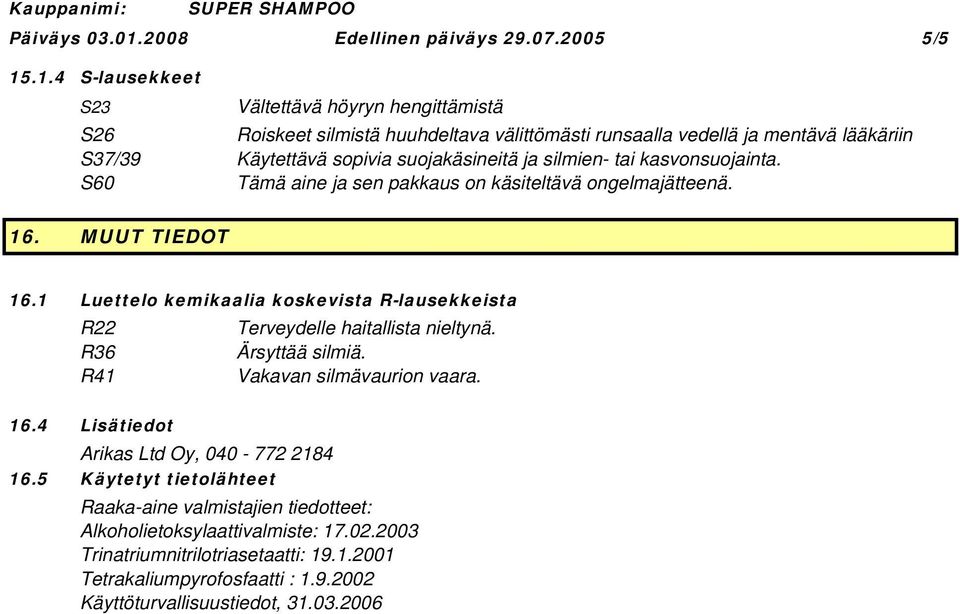 Kauppanimi: SUPER SHAMPOO

Päiväys 03.01.2008 Edellinen päiväys 29.07.2005 5/5

15.1.4 S-lausekkeet

S23 Vältettävä höyryn hengittämistä

S26 Roiskeet silmistä huuhdeltava välittömästi runsaalla vedellä ja mentävä lääkäriin

S37/39 Käytettävä sopivia suojakäsineitä ja silmien- tai kasvonsuojainta.

S60 Tämä aine ja sen pakkaus on käsiteltävä ongelmajätteenä.

16. MUUT TIEDOT

16.1 Luettelo kemikaalia koskevista R-lausekkeista

R22 Terveydelle haitallista nieltynä.

R36 Ärsyttää silmiä.

R41 Vakavan silmävaurion vaara.

16.4 Lisätiedot

Arikas Ltd Oy, 040 - 772 2184

16.5 Käytetyt tietolähteet

Raaka-aine valmistajien tiedotteet:
Alkoholietoksylaattivalmiste: 17.02.2003
Trinatriumnitrilotriasetaatti: 19.1.2001
Tetrakaliumpyrofosfaatti : 1.9.2002
Käyttöturvallisuustiedot, 31.03.2006